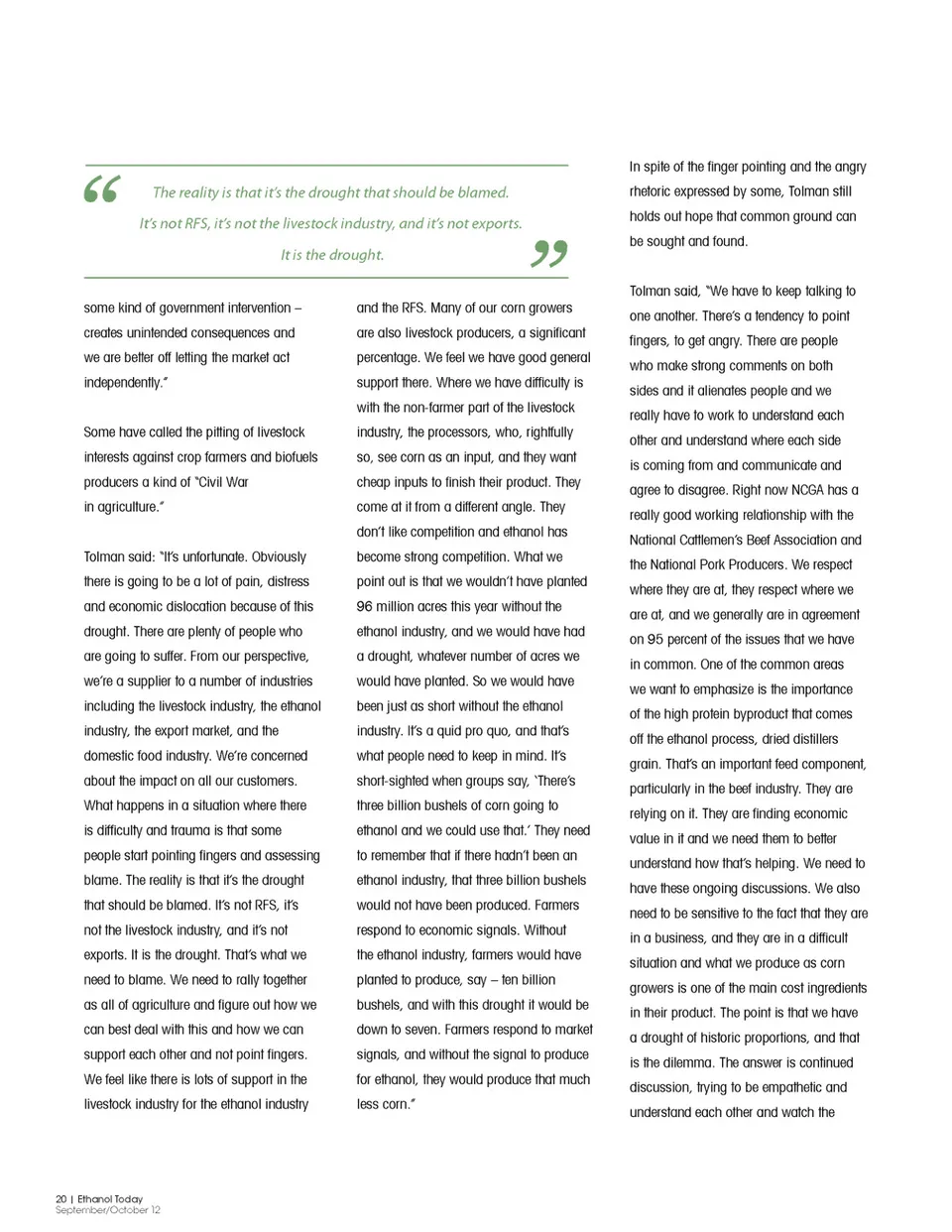 “ The reality is that it's the drought that should be blamed. It's not RFS, it's not the livestock industry, and it's not exports. It is the drought. ”

some kind of government intervention – creates unintended consequences and we are better off letting the market act independently.”

Some have called the pitting of livestock interests against crop farmers and biofuels producers a kind of “Civil War in agriculture.”

Tolman said: “It's unfortunate. Obviously there is going to be a lot of pain, distress and economic dislocation because of this drought. There are plenty of people who are going to suffer. From our perspective, we're a supplier to a number of industries including the livestock industry, the ethanol industry, the export market, and the domestic food industry. We're concerned about the impact on all our customers. What happens in a situation where there is difficulty and trauma is that some people start pointing fingers and assessing blame. The reality is that it's the drought that should be blamed. It's not RFS, it's not the livestock industry, and it's not exports. It is the drought. That's what we need to blame. We need to rally together as all of agriculture and figure out how we can best deal with this and how we can support each other and not point fingers. We feel like there is lots of support in the livestock industry for the ethanol industry and the RFS. Many of our corn growers are also livestock producers, a significant percentage. We feel we have good general support there. Where we have difficulty is with the non-farmer part of the livestock industry, the processors, who, rightfully so, see corn as an input, and they want cheap inputs to finish their product. They come at it from a different angle. They don't like competition and ethanol has become strong competition. What we point out is that we wouldn't have planted 96 million acres this year without the ethanol industry, and we would have had a drought, whatever number of acres we would have planted. So we would have been just as short without the ethanol industry. It's a quid pro quo, and that's what people need to keep in mind. It's short-sighted when groups say, ‘There's three billion bushels of corn going to ethanol and we could use that.’ They need to remember that if there hadn't been an ethanol industry, that three billion bushels would not have been produced. Farmers respond to economic signals. Without the ethanol industry, farmers would have planted to produce, say – ten billion bushels, and with this drought it would be down to seven. Farmers respond to market signals, and without the signal to produce for ethanol, they would produce that much less corn.”

In spite of the finger pointing and the angry rhetoric expressed by some, Tolman still holds out hope that common ground can be sought and found.

Tolman said, “We have to keep talking to one another. There's a tendency to point fingers, to get angry. There are people who make strong comments on both sides and it alienates people and we really have to work to understand each other and understand where each side is coming from and communicate and agree to disagree. Right now NCGA has a really good working relationship with the National Cattlemen's Beef Association and the National Pork Producers. We respect where they are at, they respect where we are at, and we generally are in agreement on 95 percent of the issues that we have in common. One of the common areas we want to emphasize is the importance of the high protein byproduct that comes off the ethanol process, dried distillers grain. That's an important feed component, particularly in the beef industry. They are relying on it. They are finding economic value in it and we need them to better understand how that's helping. We need to have these ongoing discussions. We also need to be sensitive to the fact that they are in a business, and they are in a difficult situation and what we produce as corn growers is one of the main cost ingredients in their product. The point is that we have a drought of historic proportions, and that is the dilemma. The answer is continued discussion, trying to be empathetic and understand each other and watch the

20 | Ethanol Today
September/October 12